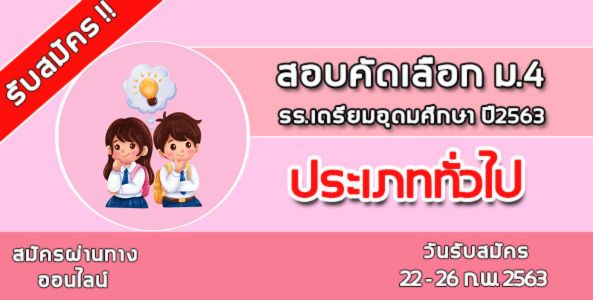 รับสมัคร !!

สอบคัดเลือก ม.4

รร.เตรียมอุดมศึกษา ปี2563

ประเภททั่วไป

สมัครผ่านทาง ออนไลน์

วันรับสมัคร 22 - 26 ก.พ. 2563